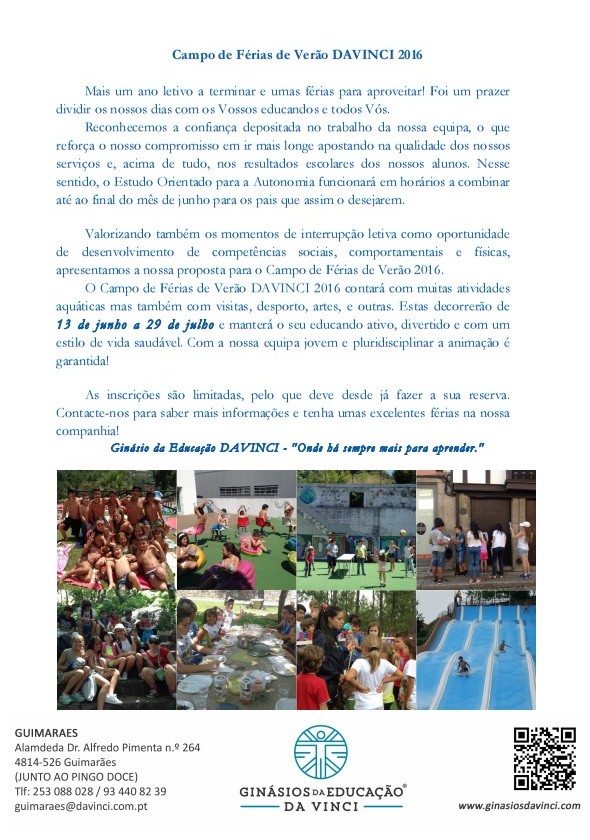 Campo de Férias de Verão DAVINCI 2016

Mais um ano letivo a terminar e umas férias para aproveitar! Foi um prazer dividir os nossos dias com os Vossos educandos e todos Vós.

Reconhecemos a confiança depositada no trabalho da nossa equipa, o que reforça o nosso compromisso em ir mais longe apostando na qualidade dos nossos serviços e, acima de tudo, nos resultados escolares dos nossos alunos. Nesse sentido, o Estudo Orientado para a Autonomia funcionará em horários a combinar até ao final do mês de junho para os pais que assim o desejarem.

Valorizando também os momentos de interrupção letiva como oportunidade de desenvolvimento de competências sociais, comportamentais e físicas, apresentamos a nossa proposta para o Campo de Férias de Verão 2016.

O Campo de Férias de Verão DAVINCI 2016 contará com muitas atividades aquáticas mas também com visitas, desporto, artes, e outras. Estas decorrerão de 13 de junho a 29 de julho e manterá o seu educando ativo, divertido e com um estilo de vida saudável. Com a nossa equipa jovem e pluridisciplinar a animação é garantida!

As inscrições são limitadas, pelo que deve desde já fazer a sua reserva. Contacte-nos para saber mais informações e tenha umas excelentes férias na nossa companhia!

Ginásio da Educação DAVINCI - "Onde há sempre mais para aprender."

GUIMARAES
Alamdeda Dr. Alfredo Pimenta n.º 264
4814-526 Guimarães
(JUNTO AO PINGO DOCE)
Tlf: 253 088 028 / 93 440 82 39
guimaraes@davinci.com.pt

GINÁSIOS DA EDUCAÇÃO® DA VINCI

www.ginasiosdavinci.com